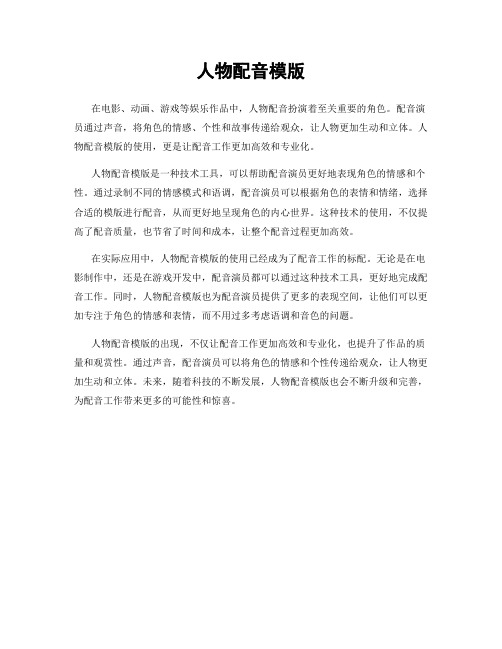 人物配音模版

在电影、动画、游戏等娱乐作品中，人物配音扮演着至关重要的角色。配音演员通过声音，将角色的情感、个性和故事传递给观众，让人物更加生动和立体。人物配音模版的使用，更是让配音工作更加高效和专业化。

人物配音模版是一种技术工具，可以帮助配音演员更好地表现角色的情感和个性。通过录制不同的情感模式和语调，配音演员可以根据角色的表情和情绪，选择合适的模版进行配音，从而更好地呈现角色的内心世界。这种技术的使用，不仅提高了配音质量，也节省了时间和成本，让整个配音过程更加高效。

在实际应用中，人物配音模版的使用已经成为了配音工作的标配。无论是在电影制作中，还是在游戏开发中，配音演员都可以通过这种技术工具，更好地完成配音工作。同时，人物配音模版也为配音演员提供了更多的表现空间，让他们可以更加专注于角色的情感和表情，而不用过多考虑语调和音色的问题。

人物配音模版的出现，不仅让配音工作更加高效和专业化，也提升了作品的质量和观赏性。通过声音，配音演员可以将角色的情感和个性传递给观众，让人物更加生动和立体。未来，随着科技的不断发展，人物配音模版也会不断升级和完善，为配音工作带来更多的可能性和惊喜。